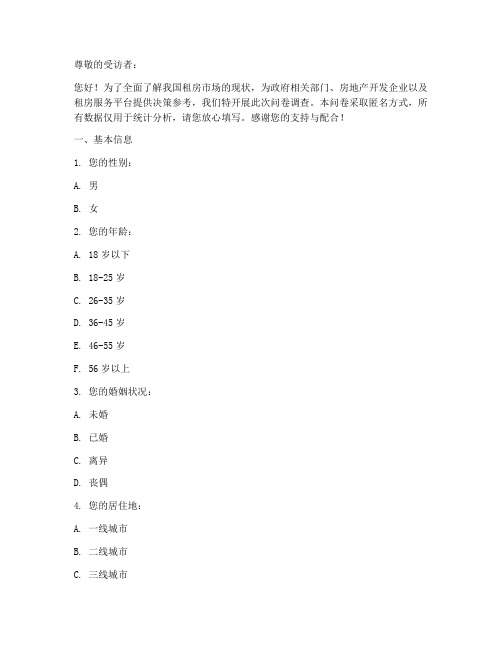 尊敬的受访者：

您好！为了全面了解我国租房市场的现状，为政府相关部门、房地产开发企业以及租房服务平台提供决策参考，我们特开展此次问卷调查。本问卷采取匿名方式，所有数据仅用于统计分析，请您放心填写。感谢您的支持与配合！

一、基本信息

1. 您的性别：

A. 男

B. 女

2. 您的年龄：

A. 18 岁以下

B. 18-25 岁

C. 26-35 岁

D. 36-45 岁

E. 46-55 岁

F. 56 岁以上

3. 您的婚姻状况：

A. 未婚

B. 已婚

C. 离异

D. 丧偶

4. 您的居住地：

A. 一线城市

B. 二线城市

C. 三线城市